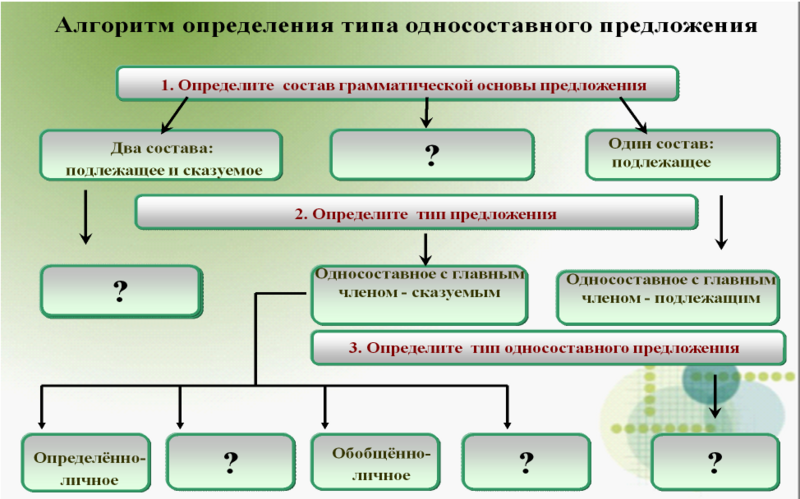 Алгоритм определения типа односоставного предложения

1. Определите состав грамматической основы предложения

Два состава: подлежащее и сказуемое

?

Один состав: подлежащее

2. Определите тип предложения

?

Односоставное с главным членом - сказуемым

Односоставное с главным членом - подлежащим

3. Определите тип односоставного предложения

Определённо-личное

?

Обобщённо-личное

?

?